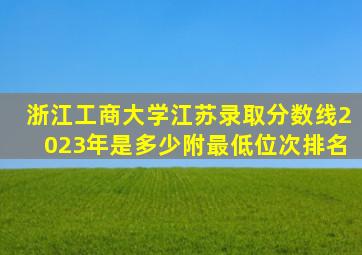 浙江工商大学江苏录取分数线2023年是多少附最低位次排名